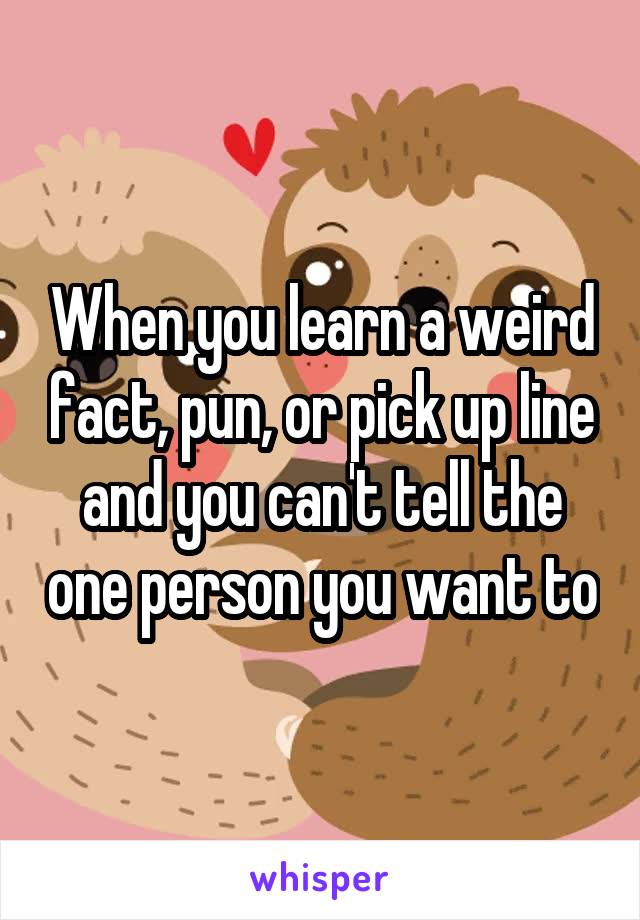 When you learn a weird fact, pun, or pick up line and you can't tell the one person you want to

whisper